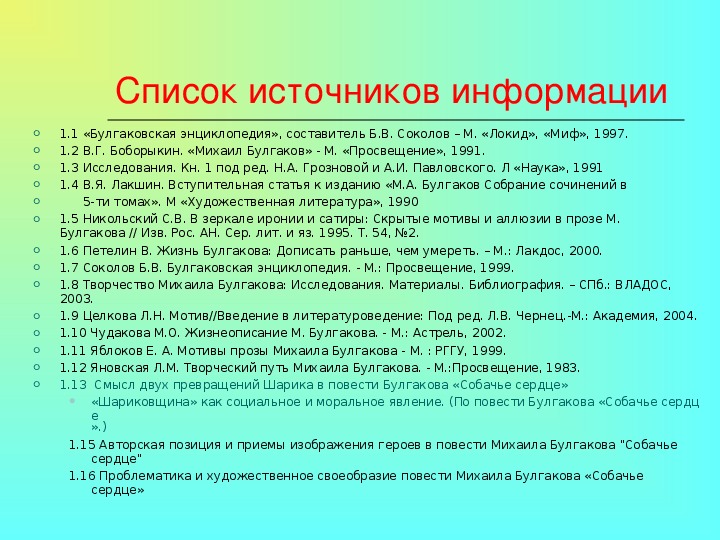 Список источников информации

1.1 «Булгаковская энциклопедия», составитель Б.В. Соколов – М. «Локид», «Миф», 1997.
1.2 В.Г. Боборыкин. «Михаил Булгаков» - М. «Просвещение», 1991.
1.3 Исследования. Кн. 1 под ред. Н.А. Грозновой и А.И. Павловского. Л «Наука», 1991
1.4 В.Я. Лакшин. Вступительная статья к изданию «М.А. Булгаков Собрание сочинений в
5-ти томах». М «Художественная литература», 1990
1.5 Никольский С.В. В зеркале иронии и сатиры: Скрытые мотивы и аллюзии в прозе М. Булгакова // Изв. Рос. АН. Сер. лит. и яз. 1995. Т. 54, №2.
1.6 Петелин В. Жизнь Булгакова: Дописать раньше, чем умереть. – М.: Лакдос, 2000.
1.7 Соколов Б.В. Булгаковская энциклопедия. - М.: Просвещение, 1999.
1.8 Творчество Михаила Булгакова: Исследования. Материалы. Библиография. – СПб.: ВЛАДОС, 2003.
1.9 Целкова Л.Н. Мотив//Введение в литературоведение: Под ред. Л.В. Чернец.-М.: Академия, 2004.
1.10 Чудакова М.О. Жизнеописание М. Булгакова. - М.: Астрель, 2002.
1.11 Яблоков Е. А. Мотивы прозы Михаила Булгакова - М. : РГГУ, 1999.
1.12 Яновская Л.М. Творческий путь Михаила Булгакова. - М.:Просвещение, 1983.
1.13 Смысл двух превращений Шарика в повести Булгакова «Собачье сердце»
«Шариковщина» как социальное и моральное явление. (По повести Булгакова «Собачье сердце».)
1.15 Авторская позиция и приемы изображения героев в повести Михаила Булгакова "Собачье сердце"
1.16 Проблематика и художественное своеобразие повести Михаила Булгакова «Собачье сердце»